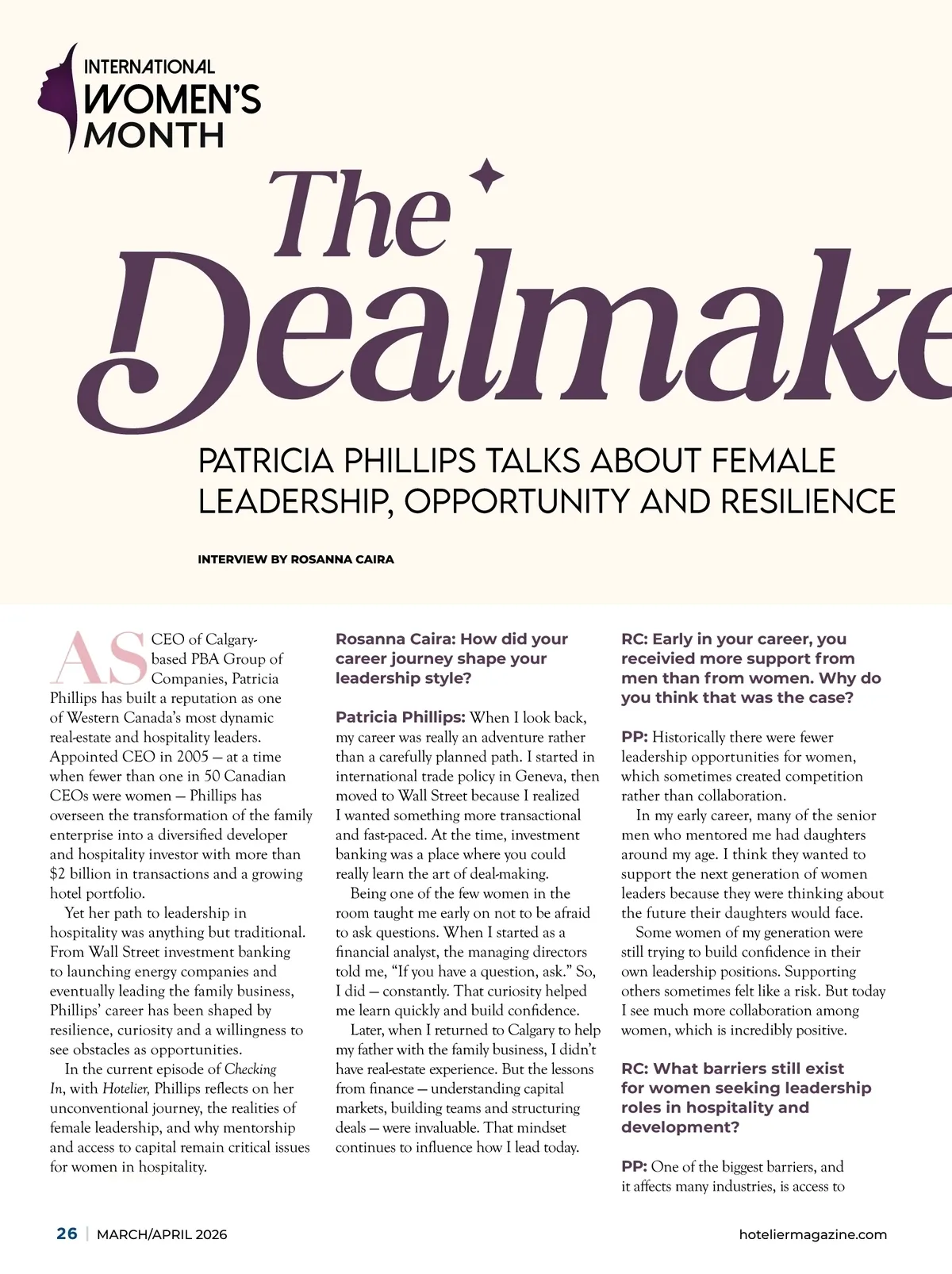 INTERNATIONAL WOMEN'S MONTH

The Dealmake

PATRICIA PHILLIPS TALKS ABOUT FEMALE LEADERSHIP, OPPORTUNITY AND RESILIENCE

INTERVIEW BY ROSANNA CAIRA

AS CEO of Calgary-based PBA Group of Companies, Patricia Phillips has built a reputation as one of Western Canada's most dynamic real-estate and hospitality leaders. Appointed CEO in 2005 — at a time when fewer than one in 50 Canadian CEOs were women — Phillips has overseen the transformation of the family enterprise into a diversified developer and hospitality investor with more than $2 billion in transactions and a growing hotel portfolio.

Yet her path to leadership in hospitality was anything but traditional. From Wall Street investment banking to launching energy companies and eventually leading the family business, Phillips' career has been shaped by resilience, curiosity and a willingness to see obstacles as opportunities.

In the current episode of Checking In, with Hotelier, Phillips reflects on her unconventional journey, the realities of female leadership, and why mentorship and access to capital remain critical issues for women in hospitality.

Rosanna Caira: How did your career journey shape your leadership style?

Patricia Phillips: When I look back, my career was really an adventure rather than a carefully planned path. I started in international trade policy in Geneva, then moved to Wall Street because I realized I wanted something more transactional and fast-paced. At the time, investment banking was a place where you could really learn the art of deal-making.

Being one of the few women in the room taught me early on not to be afraid to ask questions. When I started as a financial analyst, the managing directors told me, "If you have a question, ask." So, I did — constantly. That curiosity helped me learn quickly and build confidence.

Later, when I returned to Calgary to help my father with the family business, I didn't have real-estate experience. But the lessons from finance — understanding capital markets, building teams and structuring deals — were invaluable. That mindset continues to influence how I lead today.

RC: Early in your career, you receivied more support from men than from women. Why do you think that was the case?

PP: Historically there were fewer leadership opportunities for women, which sometimes created competition rather than collaboration.

In my early career, many of the senior men who mentored me had daughters around my age. I think they wanted to support the next generation of women leaders because they were thinking about the future their daughters would face.

Some women of my generation were still trying to build confidence in their own leadership positions. Supporting others sometimes felt like a risk. But today I see much more collaboration among women, which is incredibly positive.

RC: What barriers still exist for women seeking leadership roles in hospitality and development?

PP: One of the biggest barriers, and it affects many industries, is access to

26 | MARCH/APRIL 2026

hoteliermagazine.com